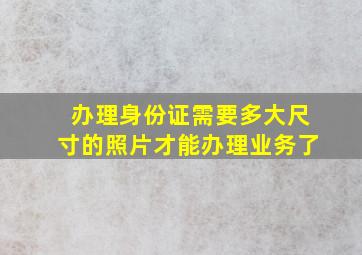 办理身份证需要多大尺寸的照片才能办理业务了